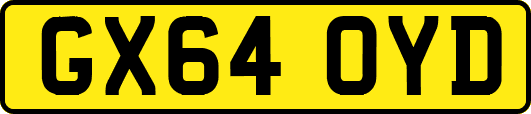 GX64 OYD